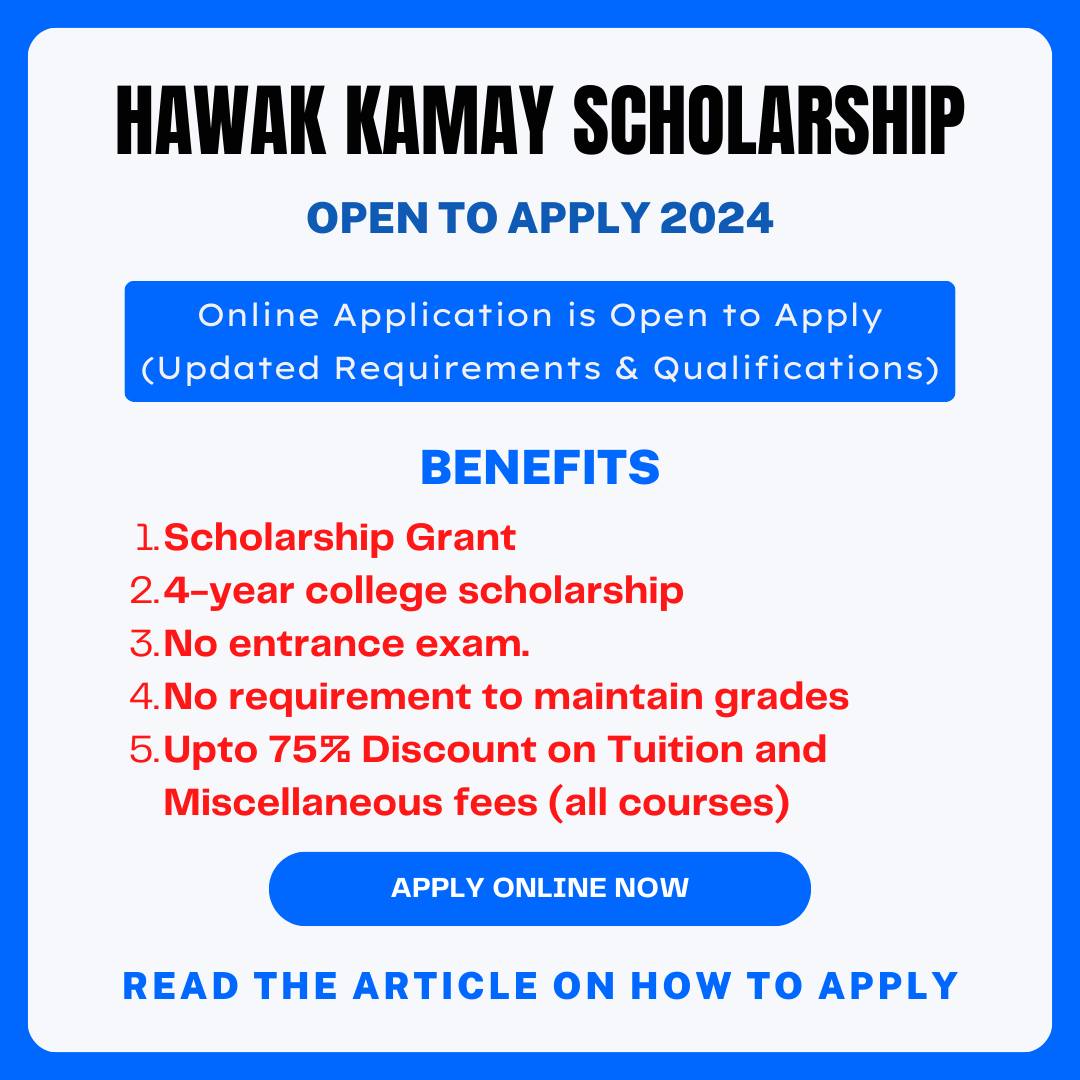 HAWAK KAMAY SCHOLARSHIP

OPEN TO APPLY 2024

Online Application is Open to Apply (Updated Requirements & Qualifications)

BENEFITS

1. Scholarship Grant
2. 4-year college scholarship
3. No entrance exam.
4. No requirement to maintain grades
5. Upto 75% Discount on Tuition and Miscellaneous fees (all courses)

APPLY ONLINE NOW

READ THE ARTICLE ON HOW TO APPLY